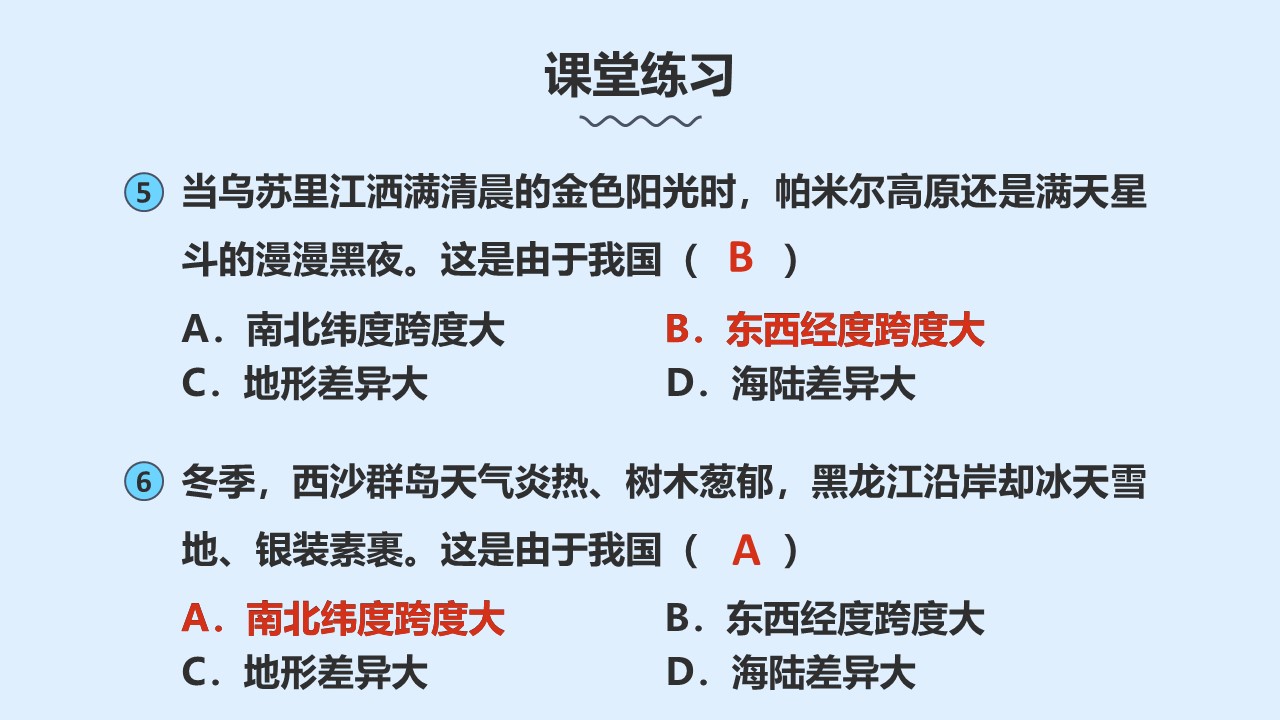 课堂练习

⑤ 当乌苏里江洒满清晨的金色阳光时，帕米尔高原还是满天星斗的漫漫黑夜。这是由于我国（ B ）

A．南北纬度跨度大
B．东西经度跨度大
C．地形差异大
D．海陆差异大

⑥ 冬季，西沙群岛天气炎热、树木葱郁，黑龙江沿岸却冰天雪地、银装素裹。这是由于我国（ A ）

A．南北纬度跨度大
B．东西经度跨度大
C．地形差异大
D．海陆差异大